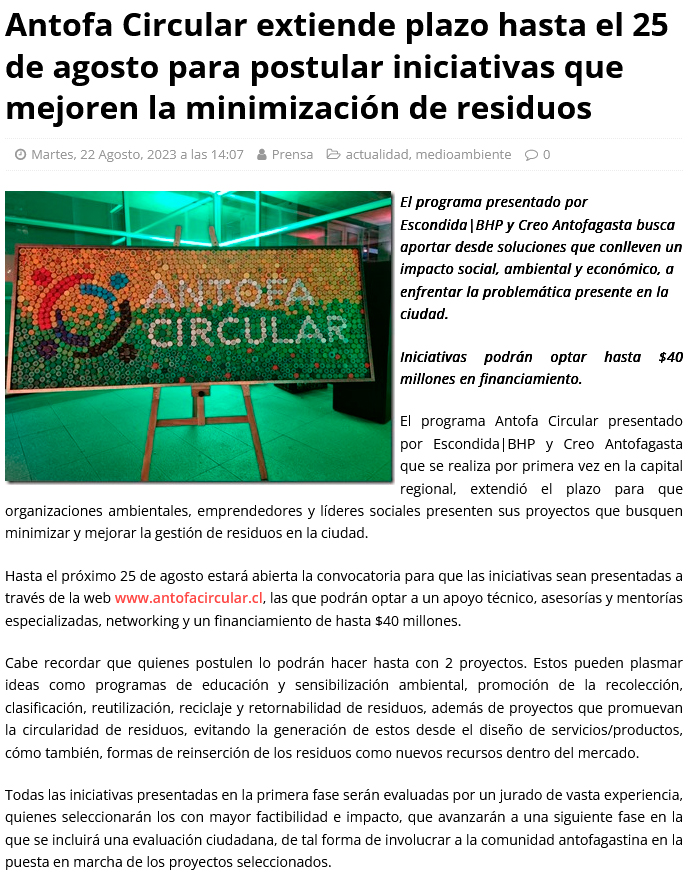 Antofa Circular extiende plazo hasta el 25 de agosto para postular iniciativas que mejoren la minimización de residuos

Martes, 22 Agosto, 2023 a las 14:07 Prensa actualidad, medioambiente 0

ANTOFA CIRCULAR

El programa presentado por Escondida|BHP y Creo Antofagasta busca aportar desde soluciones que conlleven un impacto social, ambiental y económico, a enfrentar la problemática presente en la ciudad.

Iniciativas podrán optar hasta $40 millones en financiamiento.

El programa Antofa Circular presentado por Escondida|BHP y Creo Antofagasta que se realiza por primera vez en la capital regional, extendió el plazo para que organizaciones ambientales, emprendedores y líderes sociales presenten sus proyectos que busquen minimizar y mejorar la gestión de residuos en la ciudad.

Hasta el próximo 25 de agosto estará abierta la convocatoria para que las iniciativas sean presentadas a través de la web www.antofacircular.cl, las que podrán optar a un apoyo técnico, asesorías y mentorías especializadas, networking y un financiamiento de hasta $40 millones.

Cabe recordar que quienes postulen lo podrán hacer hasta con 2 proyectos. Estos pueden plasmar ideas como programas de educación y sensibilización ambiental, promoción de la recolección, clasificación, reutilización, reciclaje y retornabilidad de residuos, además de proyectos que promuevan la circularidad de residuos, evitando la generación de estos desde el diseño de servicios/productos, cómo también, formas de reinserción de los residuos como nuevos recursos dentro del mercado.

Todas las iniciativas presentadas en la primera fase serán evaluadas por un jurado de vasta experiencia, quienes seleccionarán los con mayor factibilidad e impacto, que avanzarán a una siguiente fase en la que se incluirá una evaluación ciudadana, de tal forma de involucrar a la comunidad antofagastina en la puesta en marcha de los proyectos seleccionados.